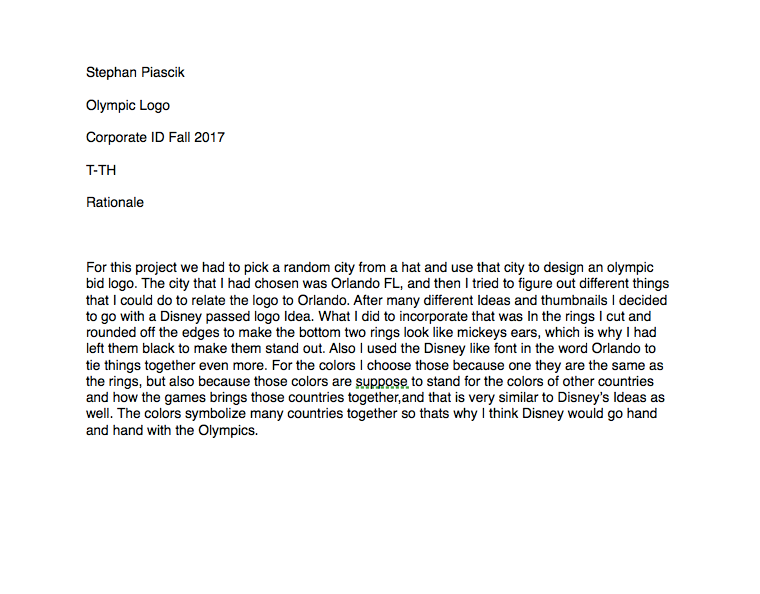 Stephan Piascik

Olympic Logo

Corporate ID Fall 2017

T-TH

Rationale

For this project we had to pick a random city from a hat and use that city to design an olympic bid logo. The city that I had chosen was Orlando FL, and then I tried to figure out different things that I could do to relate the logo to Orlando. After many different Ideas and thumbnails I decided to go with a Disney passed logo Idea. What I did to incorporate that was In the rings I cut and rounded off the edges to make the bottom two rings look like mickeys ears, which is why I had left them black to make them stand out. Also I used the Disney like font in the word Orlando to tie things together even more. For the colors I choose those because one they are the same as the rings, but also because those colors are suppose to stand for the colors of other countries and how the games brings those countries together,and that is very similar to Disney's Ideas as well. The colors symbolize many countries together so thats why I think Disney would go hand and hand with the Olympics.